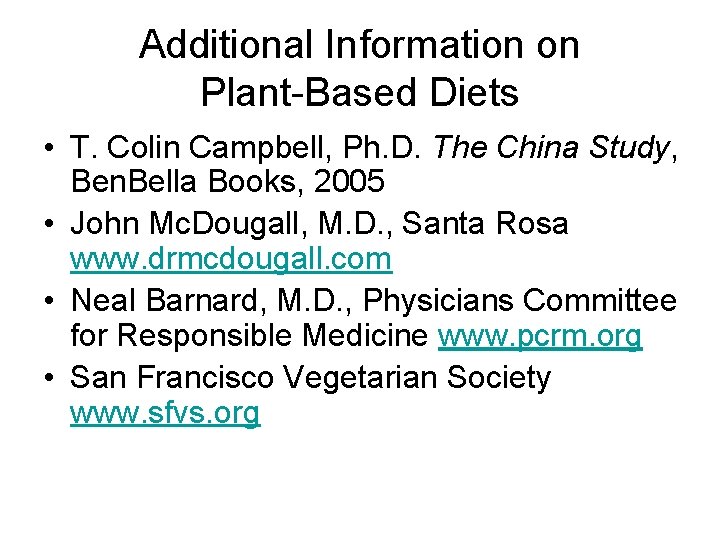 Additional Information on
Plant-Based Diets

• T. Colin Campbell, Ph.D. The China Study, BenBella Books, 2005
• John McDougall, M.D., Santa Rosa www.drmcdougall.com
• Neal Barnard, M.D., Physicians Committee for Responsible Medicine www.pcrm.org
• San Francisco Vegetarian Society www.sfvs.org